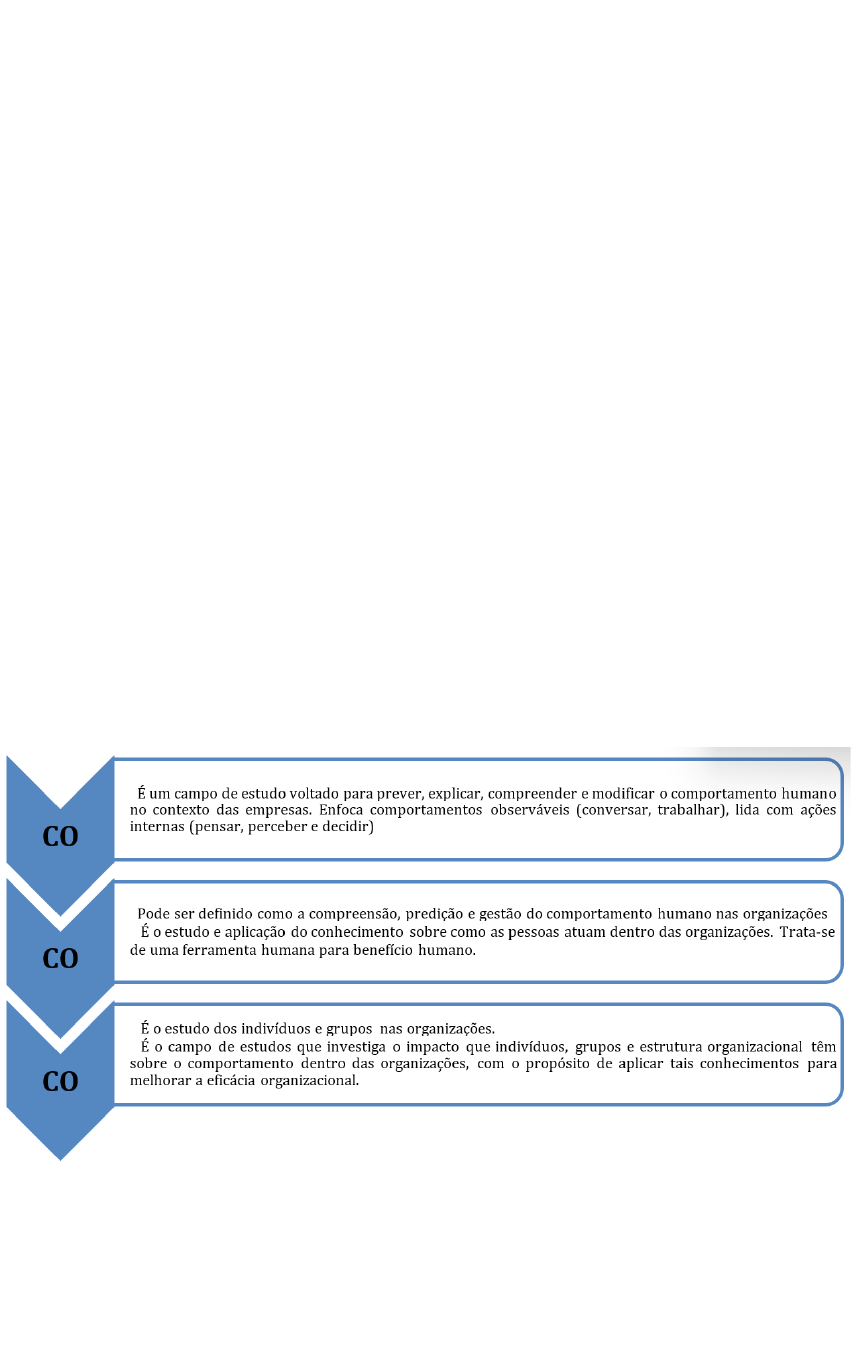 CO

É um campo de estudo voltado para prever, explicar, compreender e modificar o comportamento humano no contexto das empresas. Enfoca comportamentos observáveis (conversar, trabalhar), lida com ações internas (pensar, perceber e decidir)

CO

Pode ser definido como a compreensão, predição e gestão do comportamento humano nas organizações

É o estudo e aplicação do conhecimento sobre como as pessoas atuam dentro das organizações. Trata-se de uma ferramenta humana para benefício humano.

CO

É o estudo dos indivíduos e grupos nas organizações.

É o campo de estudos que investiga o impacto que indivíduos, grupos e estrutura organizacional têm sobre o comportamento dentro das organizações, com o propósito de aplicar tais conhecimentos para melhorar a eficácia organizacional.